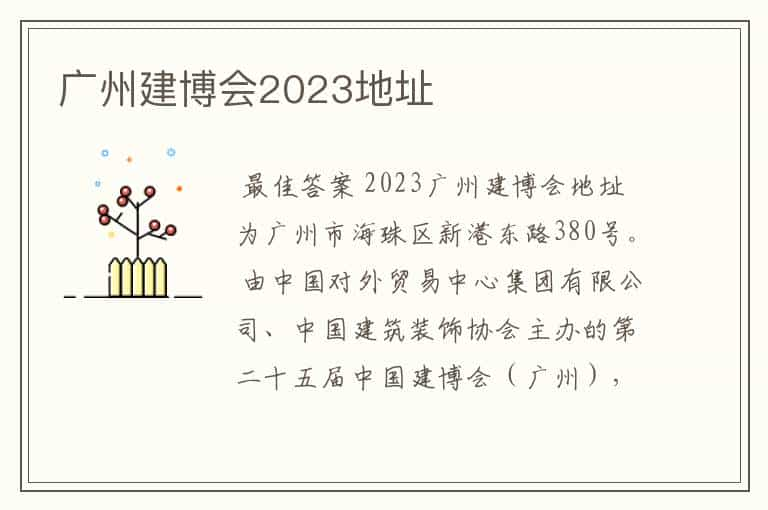 广州建博会2023地址

最佳答案 2023广州建博会地址为广州市海珠区新港东路380号。由中国对外贸易中心集团有限公司、中国建筑装饰协会主办的第二十五届中国建博会（广州），